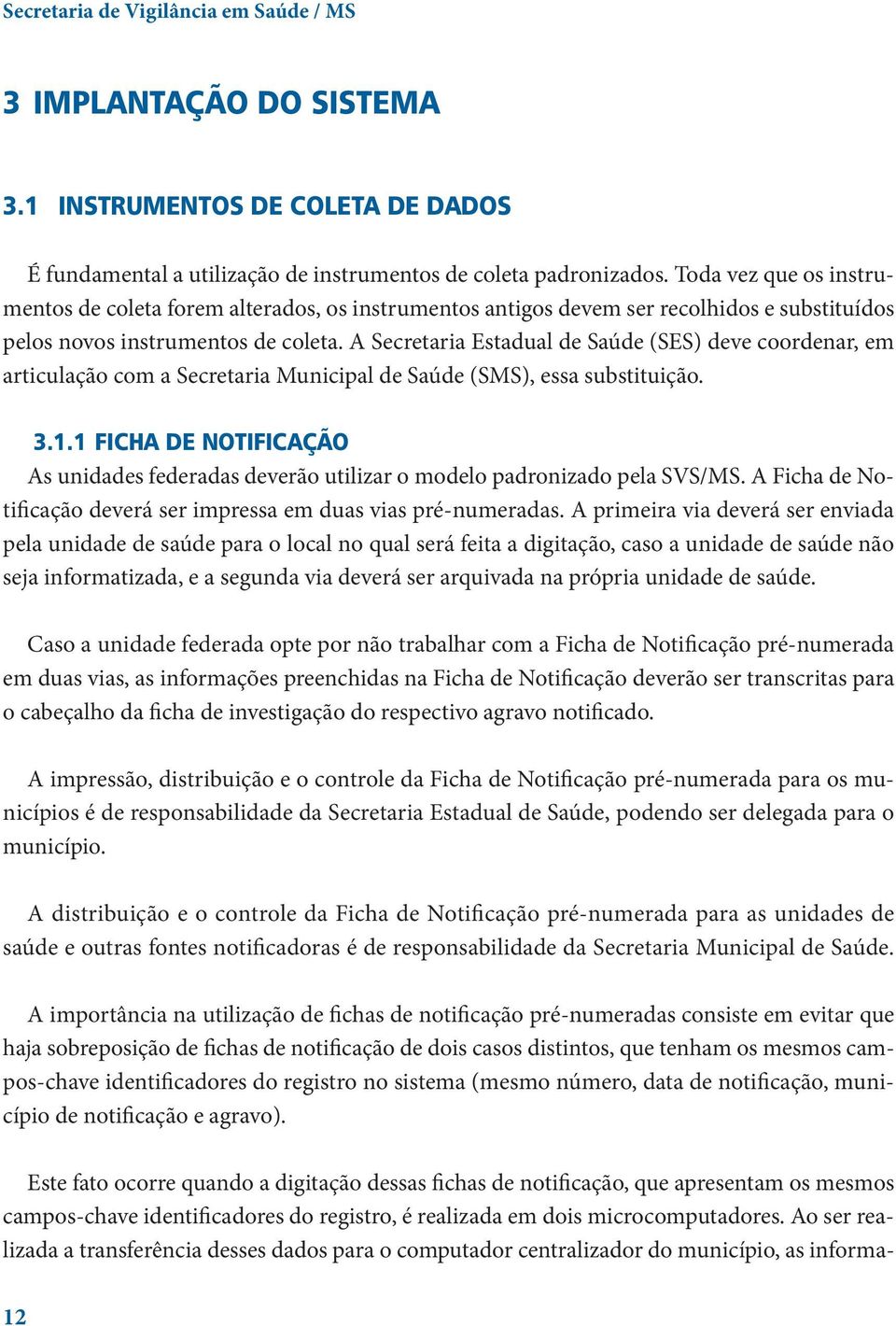 Secretaria de Vigilância em Saúde / MS

3 IMPLANTAÇÃO DO SISTEMA

3.1 INSTRUMENTOS DE COLETA DE DADOS

É fundamental a utilização de instrumentos de coleta padronizados. Toda vez que os instrumentos de coleta forem alterados, os instrumentos antigos devem ser recolhidos e substituídos pelos novos instrumentos de coleta. A Secretaria Estadual de Saúde (SES) deve coordenar, em articulação com a Secretaria Municipal de Saúde (SMS), essa substituição.

3.1.1 FICHA DE NOTIFICAÇÃO
As unidades federadas deverão utilizar o modelo padronizado pela SVS/MS. A Ficha de Notificação deverá ser impressa em duas vias pré-numeradas. A primeira via deverá ser enviada pela unidade de saúde para o local no qual será feita a digitação, caso a unidade de saúde não seja informatizada, e a segunda via deverá ser arquivada na própria unidade de saúde.

Caso a unidade federada opte por não trabalhar com a Ficha de Notificação pré-numerada em duas vias, as informações preenchidas na Ficha de Notificação deverão ser transcritas para o cabeçalho da ficha de investigação do respectivo agravo notificado.

A impressão, distribuição e o controle da Ficha de Notificação pré-numerada para os municípios é de responsabilidade da Secretaria Estadual de Saúde, podendo ser delegada para o município.

A distribuição e o controle da Ficha de Notificação pré-numerada para as unidades de saúde e outras fontes notificadoras é de responsabilidade da Secretaria Municipal de Saúde.

A importância na utilização de fichas de notificação pré-numeradas consiste em evitar que haja sobreposição de fichas de notificação de dois casos distintos, que tenham os mesmos campos-chave identificadores do registro no sistema (mesmo número, data de notificação, município de notificação e agravo).

Este fato ocorre quando a digitação dessas fichas de notificação, que apresentam os mesmos campos-chave identificadores do registro, é realizada em dois microcomputadores. Ao ser realizada a transferência desses dados para o computador centralizador do município, as informa-

12